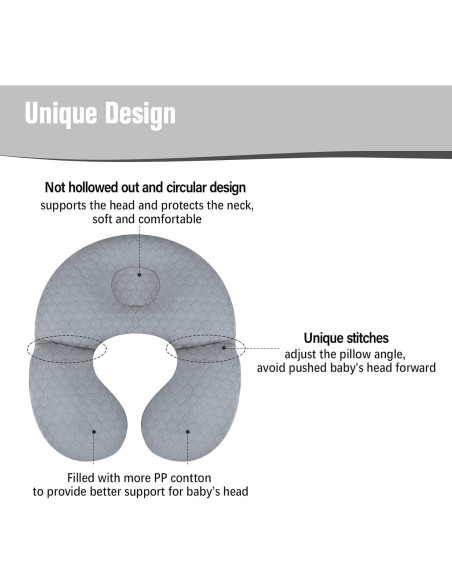 Unique Design

Not hollowed out and circular design
supports the head and protects the neck,
soft and comfortable

Unique stitches
adjust the pillow angle,
avoid pushed baby's head forward

Filled with more PP contton
to provide better support for baby's head